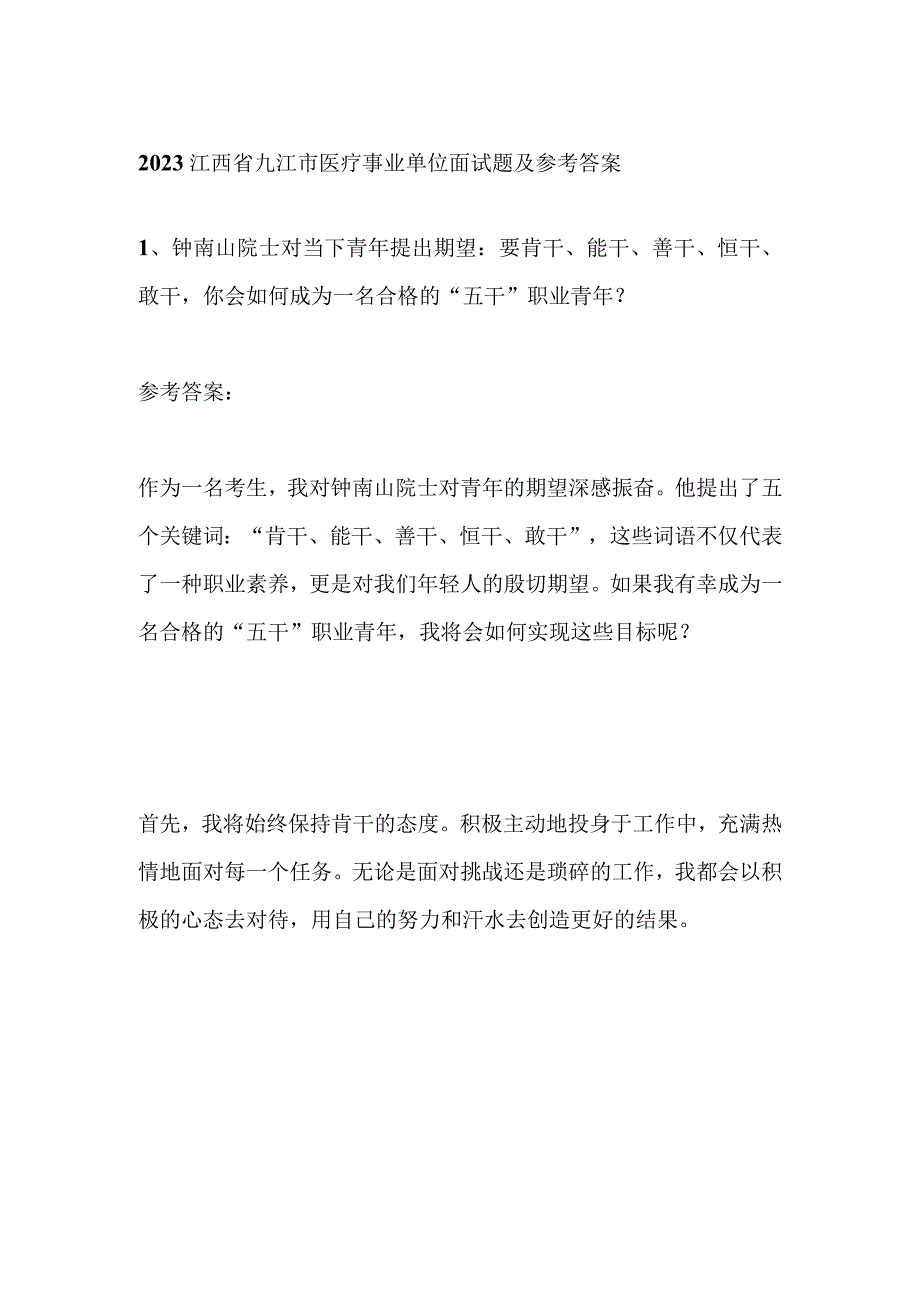 2023江西省九江市医疗事业单位面试题及参考答案

1、钟南山院士对当下青年提出期望：要肯干、能干、善干、恒干、敢干，你会如何成为一名合格的“五干”职业青年？

参考答案：

作为一名考生，我对钟南山院士对青年的期望深感振奋。他提出了五个关键词：“肯干、能干、善干、恒干、敢干”，这些词语不仅代表了一种职业素养，更是对我们年轻人的殷切期望。如果我有幸成为一名合格的“五干”职业青年，我将会如何实现这些目标呢？

首先，我将始终保持肯干的态度。积极主动地投身于工作中，充满热情地面对每一个任务。无论是面对挑战还是琐碎的工作，我都会以积极的心态去对待，用自己的努力和汗水去创造更好的结果。